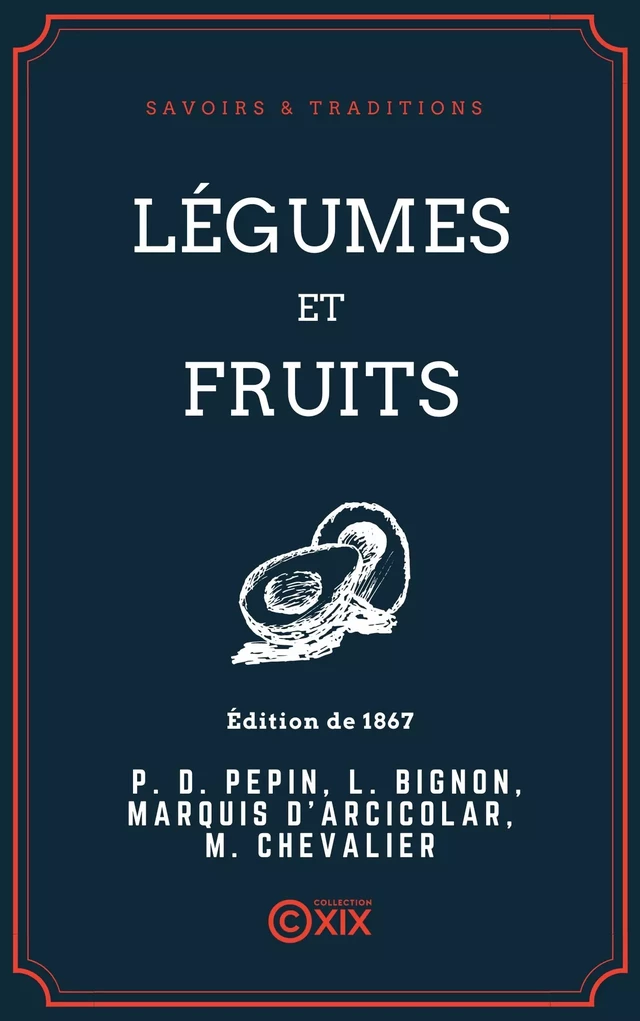 SAVOIRS & TRADITIONS

LÉGUMES
ET
FRUITS

Édition de 1867

P. D. PEPIN, L. BIGNON, MARQUIS D'ARCICOLAR, M. CHEVALIER

COLLECTION
©XIX